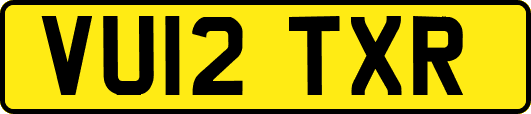 VU12 TXR